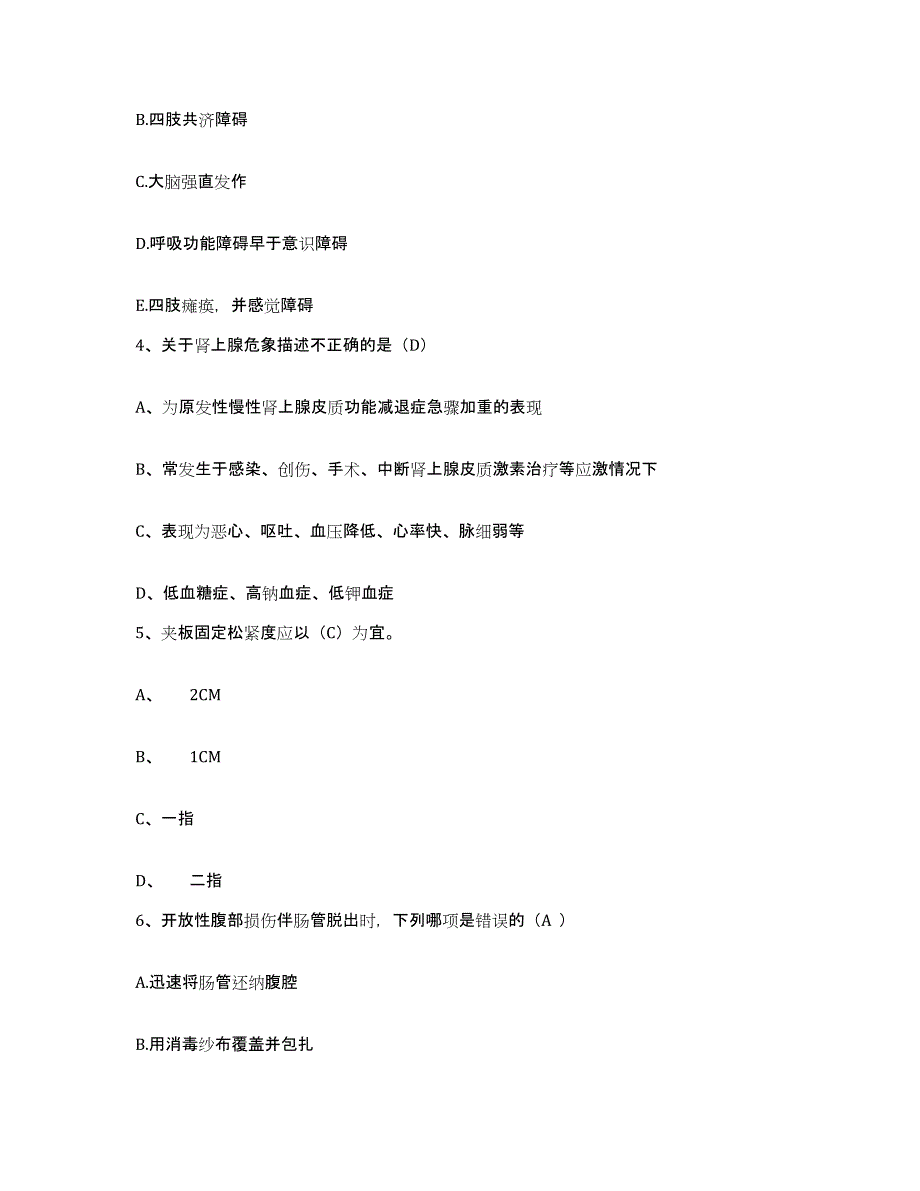 B.四肢共济障碍

C.大脑强直发作

D.呼吸功能障碍早于意识障碍

E.四肢瘫痪，并感觉障碍

4、关于肾上腺危象描述不正确的是（D）

A、为原发性慢性肾上腺皮质功能减退症急骤加重的表现

B、常发生于感染、创伤、手术、中断肾上腺皮质激素治疗等应激情况下

C、表现为恶心、呕吐、血压降低、心率快、脉细弱等

D、低血糖症、高钠血症、低钾血症

5、夹板固定松紧度应以（C）为宜。

A、 2CM

B、 1CM

C、一指

D、 二指

6、开放性腹部损伤伴肠管脱出时，下列哪项是错误的（A ）

A.迅速将肠管还纳腹腔

B.用消毒纱布覆盖并包扎